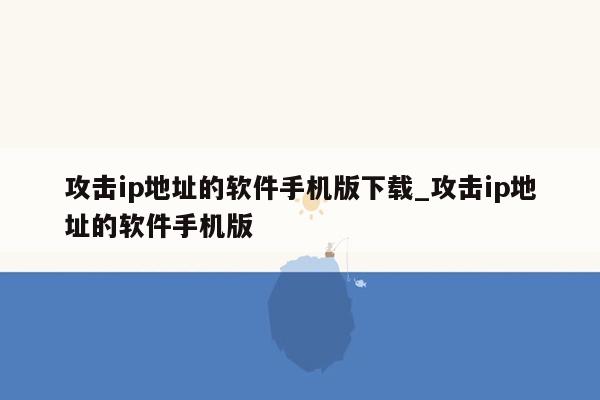 攻击ip地址的软件手机版下载_攻击ip地址的软件手机版